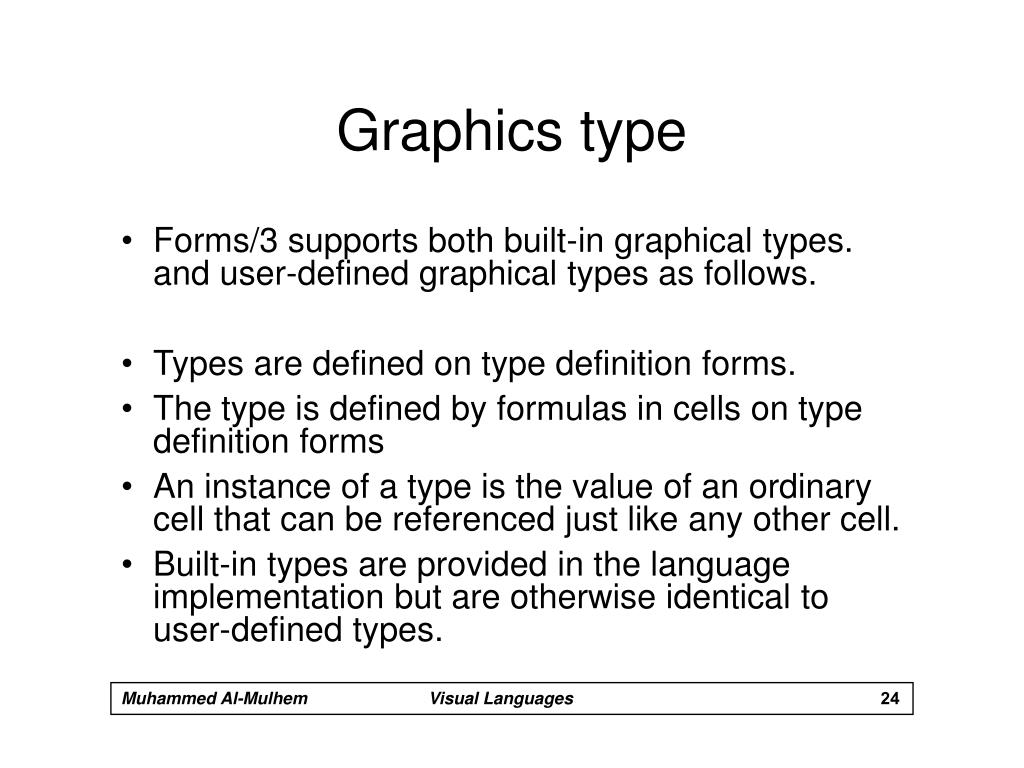 Graphics type

• Forms/3 supports both built-in graphical types. and user-defined graphical types as follows.

• Types are defined on type definition forms.
• The type is defined by formulas in cells on type definition forms
• An instance of a type is the value of an ordinary cell that can be referenced just like any other cell.
• Built-in types are provided in the language implementation but are otherwise identical to user-defined types.

Muhammed Al-Mulhem Visual Languages 24